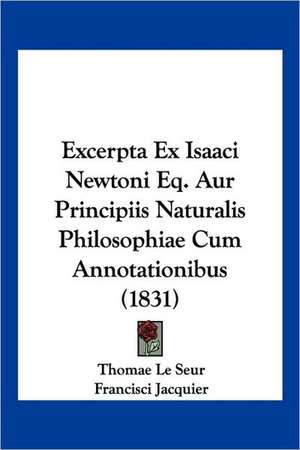 Excerpta Ex Isaaci Newtoni Eq. Aur Principiis Naturalis Philosophiae Cum Annotationibus (1831)

Thomae Le Seur
Francisci Jacquier